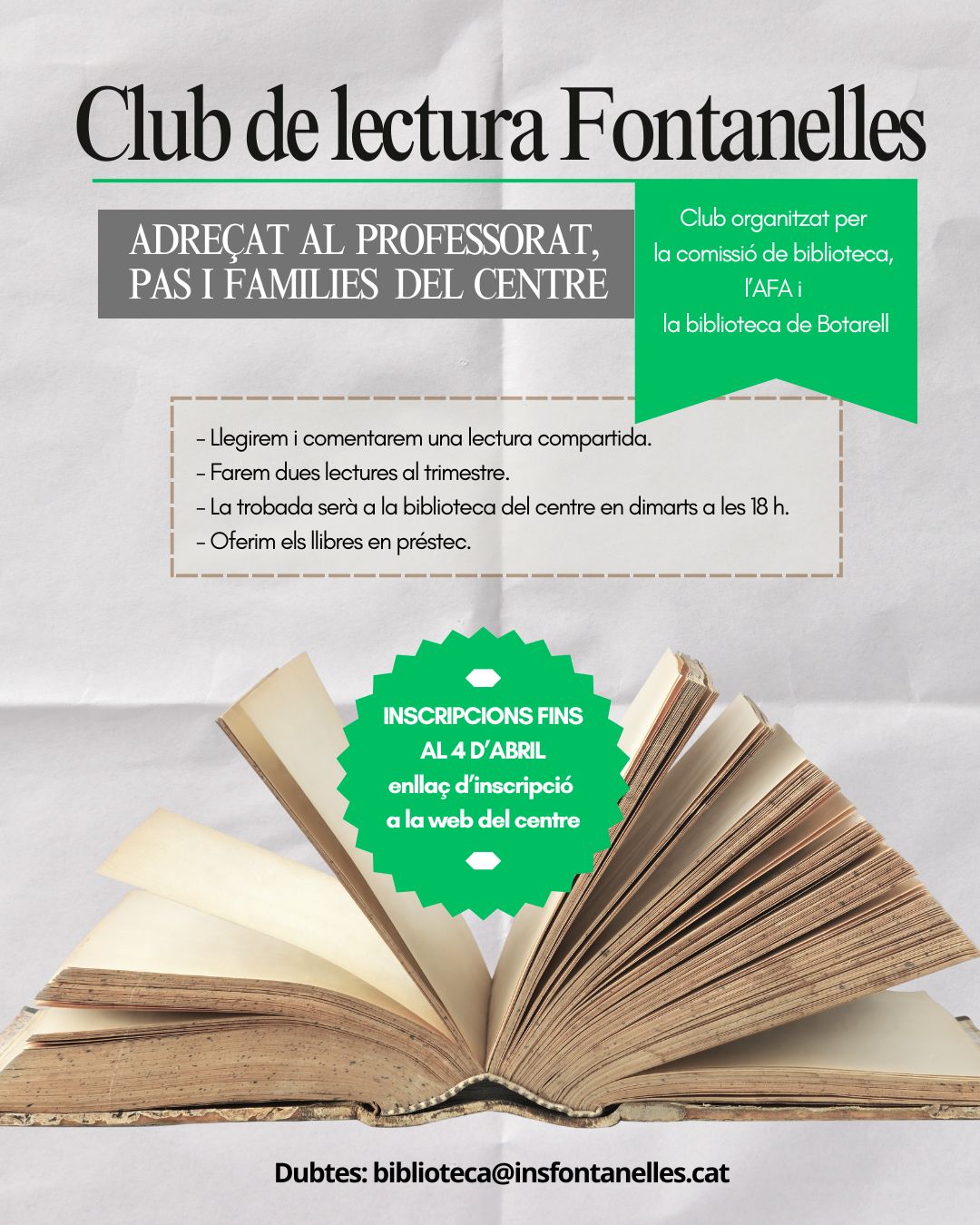 Club de lectura Fontanelles

ADREÇAT AL PROFESSORAT, PAS I FAMILIES DEL CENTRE

Club organitzat per
la comissió de biblioteca,
l'AFA i
la biblioteca de Botarell

- Llegirem i comentarem una lectura compartida.
- Farem dues lectures al trimestre.
- La trobada serà a la biblioteca del centre en dimarts a les 18 h.
- Oferim els llibres en préstec.

INSCRIPCIONS FINS
AL 4 D'ABRIL
enllaç d'inscripció
a la web del centre

Dubtes: biblioteca@insfontanelles.cat